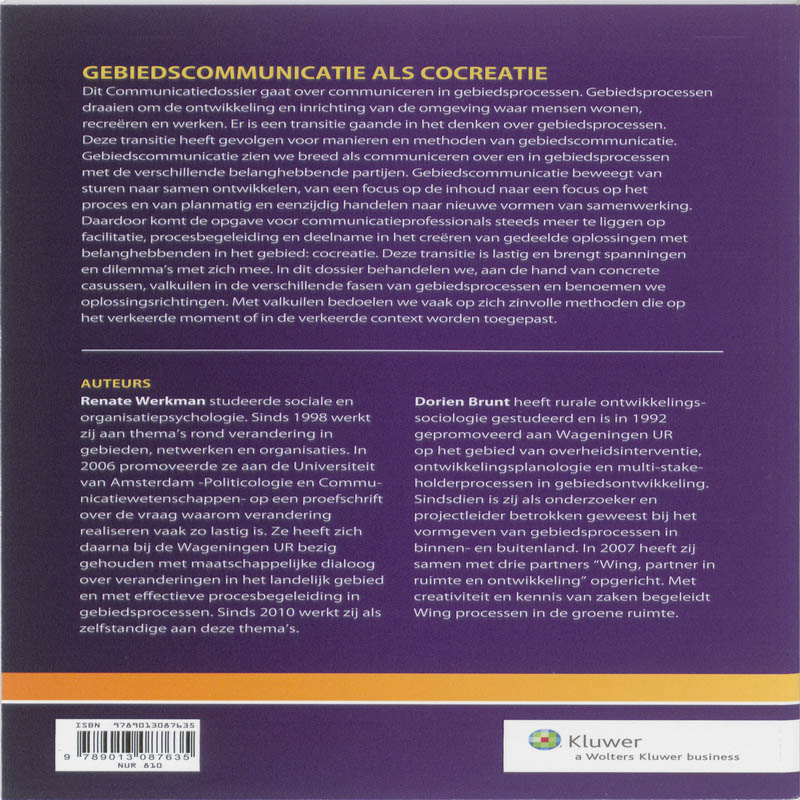 GEBIEDSCOMMUNICATIE ALS COCREATIE
Dit Communicatiedossier gaat over communiceren in gebiedsprocessen. Gebiedsprocessen draaien om de ontwikkeling en inrichting van de omgeving waar mensen wonen, recreëren en werken. Er is een transitie gaande in het denken over gebiedsprocessen. Deze transitie heeft gevolgen voor manieren en methoden van gebiedscommunicatie. Gebiedscommunicatie zien we breed als communiceren over en in gebiedsprocessen met de verschillende belanghebbende partijen. Gebiedscommunicatie beweegt van sturen naar samen ontwikkelen, van een focus op de inhoud naar een focus op het proces en van planmatig en eenzijdig handelen naar nieuwe vormen van samenwerking. Daardoor komt de opgave voor communicatieprofessionals steeds meer te liggen op facilitatie, procesbegeleiding en deelname in het creëren van gedeelde oplossingen met belanghebbenden in het gebied: cocreatie. Deze transitie is lastig en brengt spanningen en dilemma's met zich mee. In dit dossier behandelen we, aan de hand van concrete casussen, valkuilen in de verschillende fasen van gebiedsprocessen en benoemen we oplossingsrichtingen. Met valkuilen bedoelen we vaak op zich zinvolle methoden die op het verkeerde moment of in de verkeerde context worden toegepast.

AUTEURS
Renate Werkman studeerde sociale en organisatiepsychologie. Sinds 1998 werkt zij aan thema's rond verandering in gebieden, netwerken en organisaties. In 2006 promoveerde ze aan de Universiteit van Amsterdam -Politicologie en Communicatiewetenschappen- op een proefschrift over de vraag waarom verandering realiseren vaak zo lastig is. Ze heeft zich daarna bij de Wageningen UR bezig gehouden met maatschappelijke dialoog over veranderingen in het landelijk gebied en met effectieve procesbegeleiding in gebiedsprocessen. Sinds 2010 werkt zij als zelfstandige aan deze thema's.

Dorien Brunt heeft rurale ontwikkelingssociologie gestudeerd en is in 1992 gepromoveerd aan Wageningen UR op het gebied van overheidsinterventie, ontwikkelingsplanologie en multi-stakeholderprocessen in gebiedsontwikkeling. Sindsdien is zij als onderzoeker en projectleider betrokken geweest bij het vormgeven van gebiedsprocessen in binnen- en buitenland. In 2007 heeft zij samen met drie partners "Wing, partner in ruimte en ontwikkeling" opgericht. Met creativiteit en kennis van zaken begeleidt Wing processen in de groene ruimte.

ISBN 9789013087635
9 789013 087635
NUR 810

Kluwer
a Wolters Kluwer business